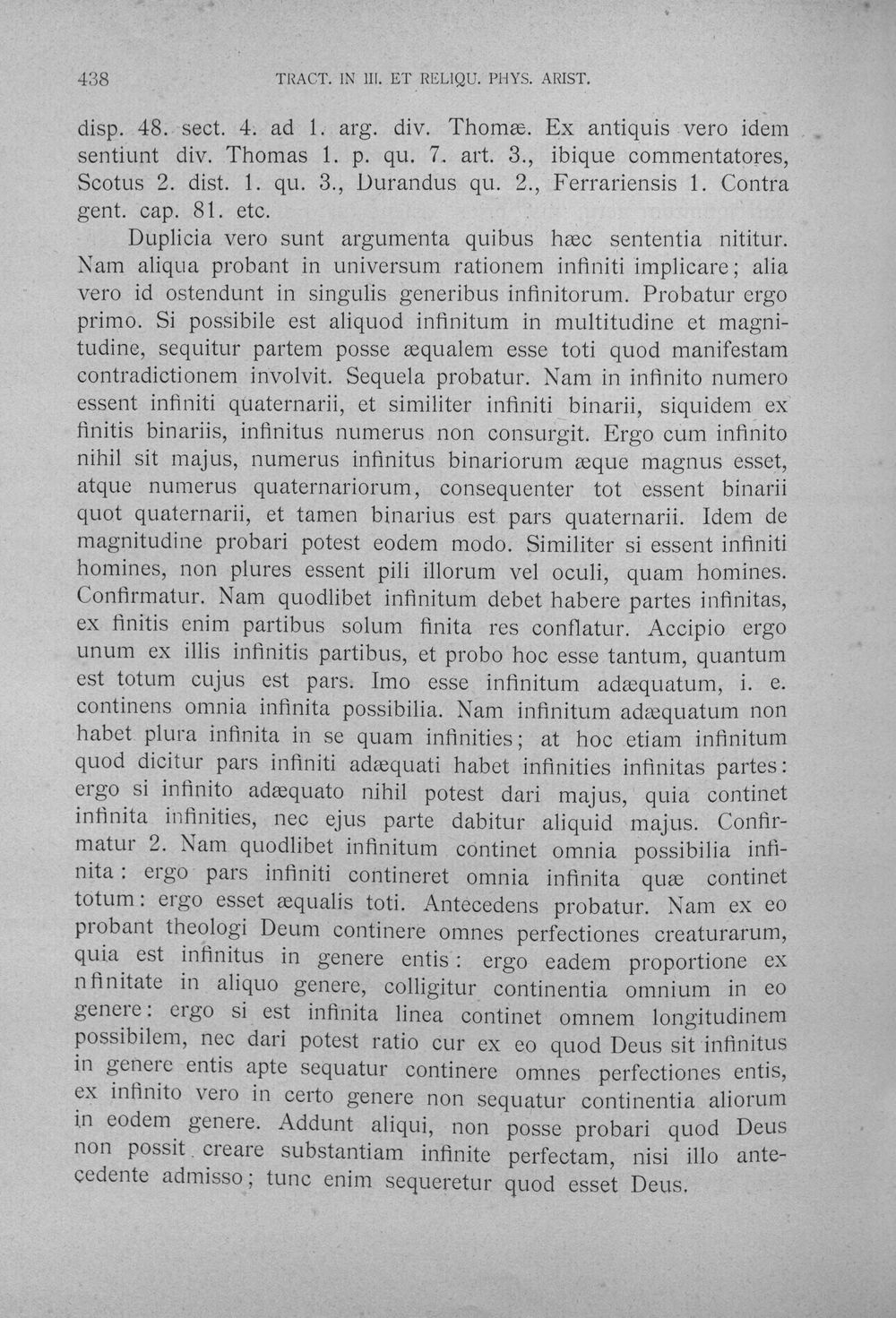 438 TRACT. IN III. ET RELIQU. PHYS. ARIST.

disp. 48. sect. 4. ad 1. arg. div. Thomæ. Ex antiquis vero idem sentiunt div. Thomas 1. p. qu. 7. art. 3., ibique commentatores, Scotus 2. dist. 1. qu. 3., Durandus qu. 2., Ferrariensis 1. Contra gent. cap. 81. etc.

Duplicia vero sunt argumenta quibus hæc sententia nititur. Nam aliqua probant in universum rationem infiniti implicare; alia vero id ostendunt in singulis generibus infinitorum. Probatur ergo primo. Si possibile est aliquod infinitum in multitudine et magnitudine, sequitur partem posse æqualem esse toti quod manifestam contradictionem involvit. Sequela probatur. Nam in infinito numero essent infiniti quaternarii, et similiter infiniti binarii, siquidem ex finitis binariis, infinitus numerus non consurgit. Ergo cum infinito nihil sit majus, numerus infinitus binariorum æque magnus esset, atque numerus quaternariorum, consequenter tot essent binarii quot quaternarii, et tamen binarius est pars quaternarii. Idem de magnitudine probari potest eodem modo. Similiter si essent infiniti homines, non plures essent pili illorum vel oculi, quam homines. Confirmatur. Nam quodlibet infinitum debet habere partes infinitas, ex finitis enim partibus solum finita res conflatur. Accipio ergo unum ex illis infinitis partibus, et probo hoc esse tantum, quantum est totum cujus est pars. Imo esse infinitum adæquatum, i. e. continens omnia infinita possibilia. Nam infinitum adæquatum non habet plura infinita in se quam infinities; at hoc etiam infinitum quod dicitur pars infiniti adæquati habet infinities infinitas partes: ergo si infinito adæquato nihil potest dari majus, quia continet infinita infinities, nec ejus parte dabitur aliquid majus. Confirmatur 2. Nam quodlibet infinitum continet omnia possibilia infinita: ergo pars infiniti contineret omnia infinita quæ continet totum: ergo esset æqualis toti. Antecedens probatur. Nam ex eo probant theologi Deum continere omnes perfectiones creaturarum, quia est infinitus in genere entis: ergo eadem proportione ex nfinitate in aliquo genere, colligitur continentia omnium in eo genere: ergo si est infinita linea continet omnem longitudinem possibilem, nec dari potest ratio cur ex eo quod Deus sit infinitus in genere entis apte sequatur continere omnes perfectiones entis, ex infinito vero in certo genere non sequatur continentia aliorum in eodem genere. Addunt aliqui, non posse probari quod Deus non possit creare substantiam infinite perfectam, nisi illo antecedente admisso; tunc enim sequeretur quod esset Deus.